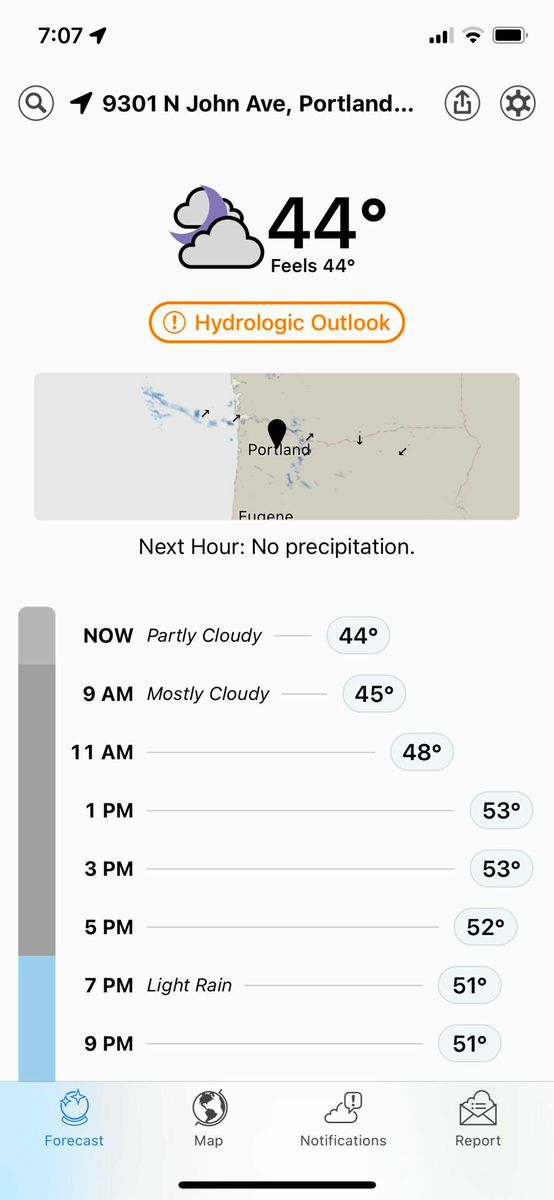 7:07

9301 N John Ave, Portland...

44°
Feels 44°

Hydrologic Outlook

Portland
Eugene

Next Hour: No precipitation.

NOW Partly Cloudy 44°
9 AM Mostly Cloudy 45°
11 AM 48°
1 PM 53°
3 PM 53°
5 PM 52°
7 PM Light Rain 51°
9 PM 51°

Forecast Map Notifications Report